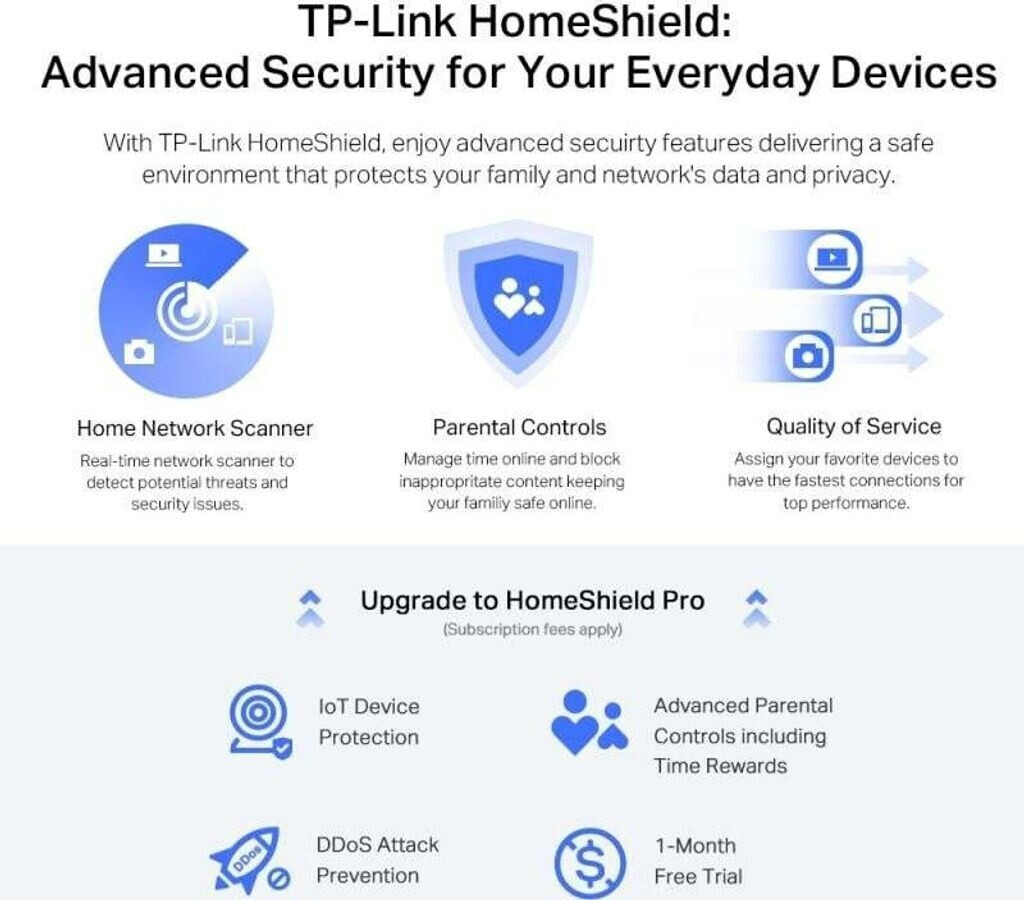 TP-Link HomeShield:
Advanced Security for Your Everyday Devices

With TP-Link HomeShield, enjoy advanced secuirty features delivering a safe environment that protects your family and network's data and privacy.

Home Network Scanner

Real-time network scanner to detect potential threats and security issues.

Parental Controls

Manage time online and block inappropritate content keeping your familiy safe online.

Quality of Service

Assign your favorite devices to have the fastest connections for top performance.

Upgrade to HomeShield Pro

(Subscription fees apply)

IoT Device Protection

Advanced Parental Controls including Time Rewards

DDoS Attack Prevention

1-Month Free Trial